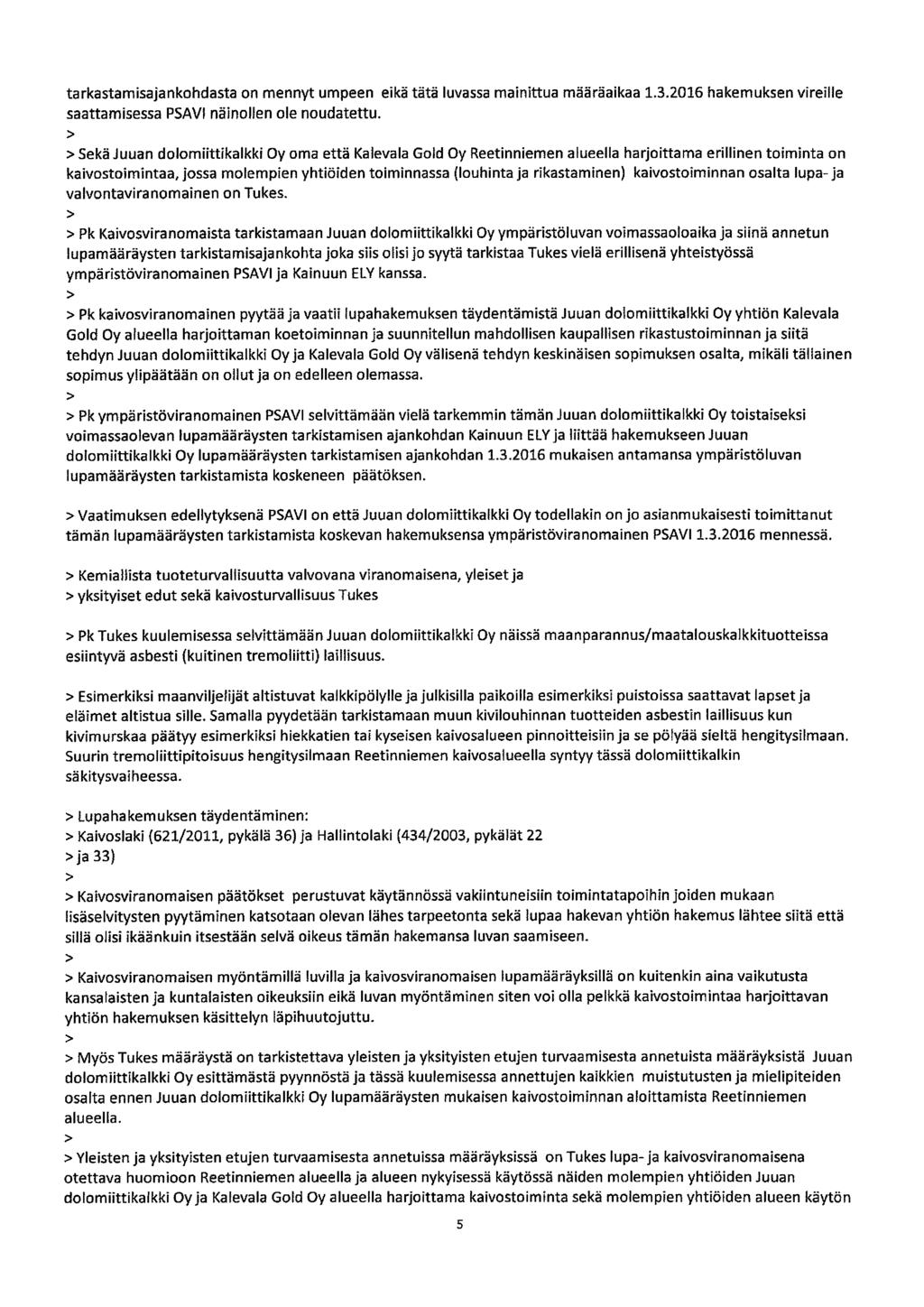 tarkastamisajankohdasta on mennyt umpeen eikä tätä luvassa mainittua määräaikaa 1.3.2016 hakemuksen vireille saattamisessa PSAVI näinollen ole noudatettu.
>
> Sekä Juuan dolomiittikalkki Oy oma että Kalevala Gold Oy Reetinniemen alueella harjoittama erillinen toiminta on kaivostoimintaa, jossa molempien yhtiöiden toiminnassa (louhinta ja rikastaminen) kaivostoiminnan osalta lupa- ja valvontaviranomainen on Tukes.
>
> Pk Kaivosviranomaista tarkistamaan Juuan dolomiittikalkki Oy ympäristöluvan voimassaoloaika ja siinä annetun lupamääräysten tarkistamisajankohta joka siis olisi jo syytä tarkistaa Tukes vielä erillisenä yhteistyössä ympäristöviranomainen PSAVI ja Kainuun ELY kanssa.
>
> Pk kaivosviranomainen pyytää ja vaatii lupahakemuksen täydentämistä Juuan dolomiittikalkki Oy yhtiön Kalevala Gold Oy alueella harjoittaman koetoiminnan ja suunnitellun mahdollisen kaupallisen rikastustoiminnan ja siitä tehdyn Juuan dolomiittikalkki Oy ja Kalevala Gold Oy välisenä tehdyn keskinäisen sopimuksen osalta, mikäli tällainen sopimus ylipäätään on ollut ja on edelleen olemassa.
>
> Pk ympäristöviranomainen PSAVI selvittämään vielä tarkemmin tämän Juuan dolomiittikalkki Oy toistaiseksi voimassaolevan lupamääräysten tarkistamisen ajankohdan Kainuun ELY ja liittää hakemukseen Juuan dolomiittikalkki Oy lupamääräysten tarkistamisen ajankohdan 1.3.2016 mukaisen antamansa ympäristöluvan lupamääräysten tarkistamista koskeneen päätöksen.

> Vaatimuksen edellytyksenä PSAVI on että Juuan dolomiittikalkki Oy todellakin on jo asianmukaisesti toimittanut tämän lupamääräysten tarkistamista koskevan hakemuksensa ympäristöviranomainen PSAVI 1.3.2016 mennessä.

> Kemiallista tuoteturvallisuutta valvovana viranomaisena, yleiset ja
> yksityiset edut sekä kaivosturvallisuus Tukes

> Pk Tukes kuulemisessa selvittämään Juuan dolomiittikalkki Oy näissä maanparannus/maatalouskalkkituotteissa esiintyvä asbesti (kuitinen tremoliitti) laillisuus.

> Esimerkiksi maanviljelijät altistuvat kalkkipölylle ja julkisilla paikoilla esimerkiksi puistoissa saattavat lapset ja eläimet altistua sille. Samalla pyydetään tarkistamaan muun kivilouhinnan tuotteiden asbestin laillisuus kun kivimurskaa päätyy esimerkiksi hiekkatien tai kyseisen kaivosalueen pinnoitteisiin ja se pölyää sieltä hengitysilmaan. Suurin tremoliittipitoisuus hengitysilmaan Reetinniemen kaivosalueella syntyy tässä dolomiittikalkin säkitysvaiheessa.

> Lupahakemuksen täydentäminen:
> Kaivoslaki (621/2011, pykälä 36) ja Hallintolaki (434/2003, pykälät 22
> ja 33)
>
> Kaivosviranomaisen päätökset perustuvat käytännössä vakiintuneisiin toimintatapoihin joiden mukaan lisäselvitysten pyytäminen katsotaan olevan lähes tarpeetonta sekä lupaa hakevan yhtiön hakemus lähtee siitä että sillä olisi ikäänkuin itsestään selvä oikeus tämän hakemansa luvan saamiseen.
>
> Kaivosviranomaisen myöntämillä luvilla ja kaivosviranomaisen lupamääräyksillä on kuitenkin aina vaikutusta kansalaisten ja kuntalaisten oikeuksiin eikä luvan myöntäminen siten voi olla pelkkä kaivostoimintaa harjoittavan yhtiön hakemuksen käsittelyn läpihuutojuttu.
>
> Myös Tukes määräystä on tarkistettava yleisten ja yksityisten etujen turvaamisesta annetuista määräyksistä Juuan dolomiittikalkki Oy esittämästä pyynnöstä ja tässä kuulemisessa annettujen kaikkien muistutusten ja mielipiteiden osalta ennen Juuan dolomiittikalkki Oy lupamääräysten mukaisen kaivostoiminnan aloittamista Reetinniemen alueella.
>
> Yleisten ja yksityisten etujen turvaamisesta annetuissa määräyksissä on Tukes lupa- ja kaivosviranomaisena otettava huomioon Reetinniemen alueella ja alueen nykyisessä käytössä näiden molempien yhtiöiden Juuan dolomiittikalkki Oy ja Kalevala Gold Oy alueella harjoittama kaivostoiminta sekä molempien yhtiöiden alueen käytön

5